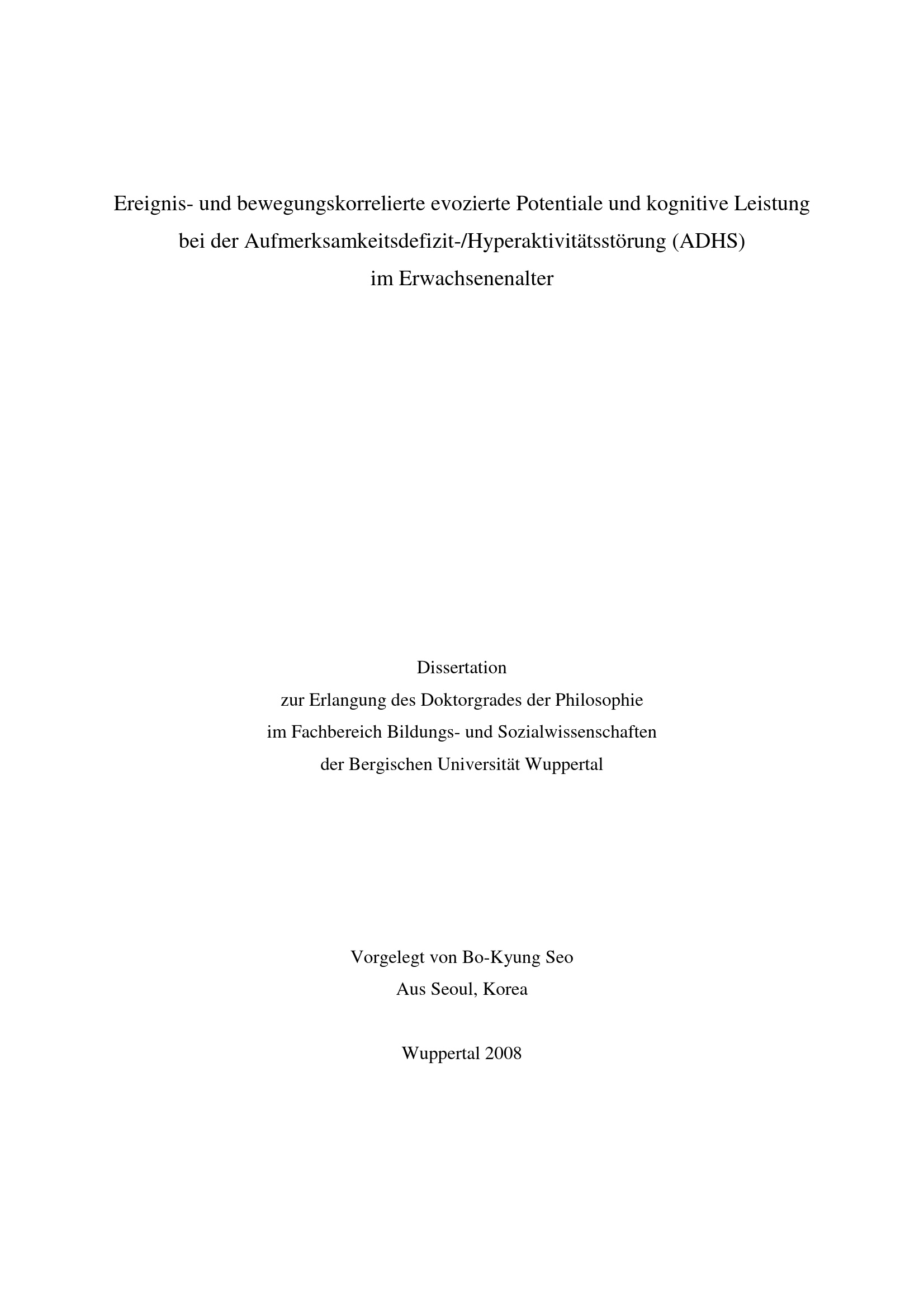 Ereignis- und bewegungskorrelierte evozierte Potentiale und kognitive Leistung bei der Aufmerksamkeitsdefizit-/Hyperaktivitätsstörung (ADHS) im Erwachsenenalter

Dissertation
zur Erlangung des Doktorgrades der Philosophie
im Fachbereich Bildungs- und Sozialwissenschaften
der Bergischen Universität Wuppertal

Vorgelegt von Bo-Kyung Seo
Aus Seoul, Korea

Wuppertal 2008